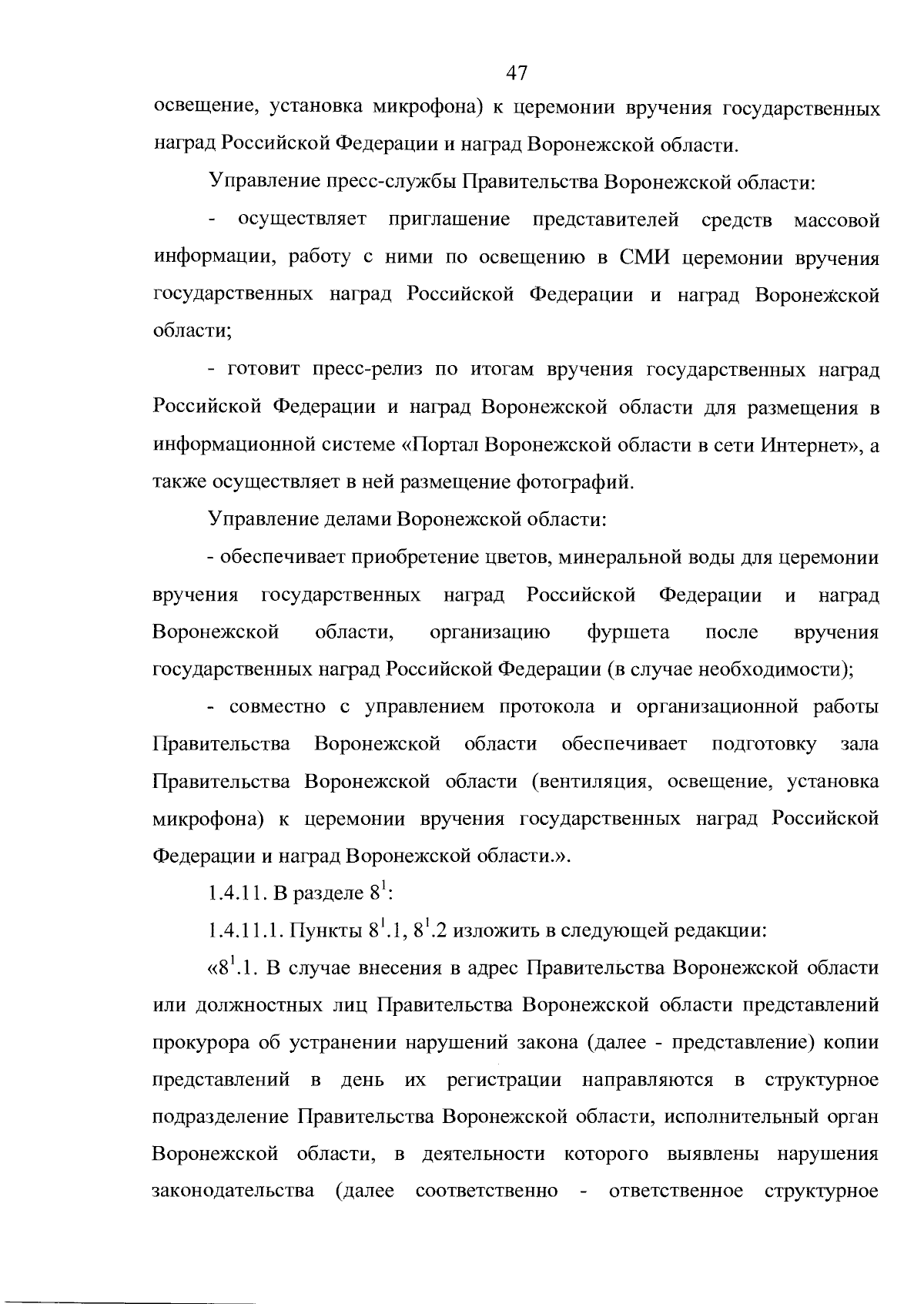 47

освещение, установка микрофона) к церемонии вручения государственных наград Российской Федерации и наград Воронежской области.

Управление пресс-службы Правительства Воронежской области:

- осуществляет приглашение представителей средств массовой информации, работу с ними по освещению в СМИ церемонии вручения государственных наград Российской Федерации и наград Воронежской области;

- готовит пресс-релиз по итогам вручения государственных наград Российской Федерации и наград Воронежской области для размещения в информационной системе «Портал Воронежской области в сети Интернет», а также осуществляет в ней размещение фотографий.

Управление делами Воронежской области:

- обеспечивает приобретение цветов, минеральной воды для церемонии вручения государственных наград Российской Федерации и наград Воронежской области, организацию фуршета после вручения государственных наград Российской Федерации (в случае необходимости);

- совместно с управлением протокола и организационной работы Правительства Воронежской области обеспечивает подготовку зала Правительства Воронежской области (вентиляция, освещение, установка микрофона) к церемонии вручения государственных наград Российской Федерации и наград Воронежской области.».

1.4.11. В разделе $8^1$:

1.4.11.1. Пункты $8^1$.1, $8^1$.2 изложить в следующей редакции:

«$8^1$.1. В случае внесения в адрес Правительства Воронежской области или должностных лиц Правительства Воронежской области представлений прокурора об устранении нарушений закона (далее - представление) копии представлений в день их регистрации направляются в структурное подразделение Правительства Воронежской области, исполнительный орган Воронежской области, в деятельности которого выявлены нарушения законодательства (далее соответственно - ответственное структурное